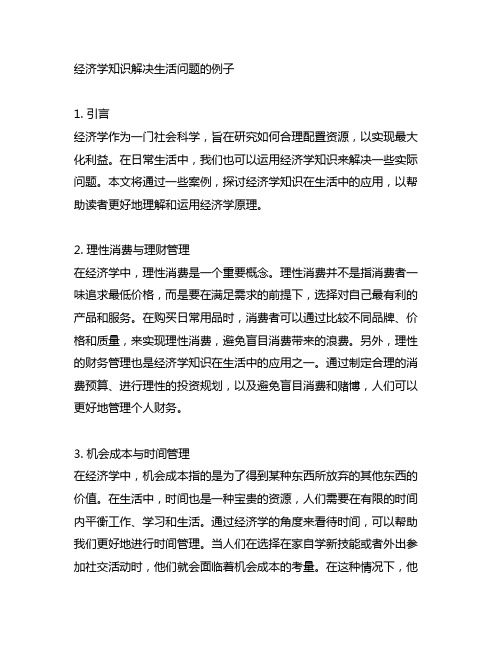 经济学知识解决生活问题的例子

1. 引言
经济学作为一门社会科学，旨在研究如何合理配置资源，以实现最大化利益。在日常生活中，我们也可以运用经济学知识来解决一些实际问题。本文将通过一些案例，探讨经济学知识在生活中的应用，以帮助读者更好地理解和运用经济学原理。

2. 理性消费与理财管理
在经济学中，理性消费是一个重要概念。理性消费并不是指消费者一味追求最低价格，而是要在满足需求的前提下，选择对自己最有利的产品和服务。在购买日常用品时，消费者可以通过比较不同品牌、价格和质量，来实现理性消费，避免盲目消费带来的浪费。另外，理性的财务管理也是经济学知识在生活中的应用之一。通过制定合理的消费预算、进行理性的投资规划，以及避免盲目消费和赌博，人们可以更好地管理个人财务。

3. 机会成本与时间管理
在经济学中，机会成本指的是为了得到某种东西所放弃的其他东西的价值。在生活中，时间也是一种宝贵的资源，人们需要在有限的时间内平衡工作、学习和生活。通过经济学的角度来看待时间，可以帮助我们更好地进行时间管理。当人们在选择在家自学新技能或者外出参加社交活动时，他们就会面临着机会成本的考量。在这种情况下，他